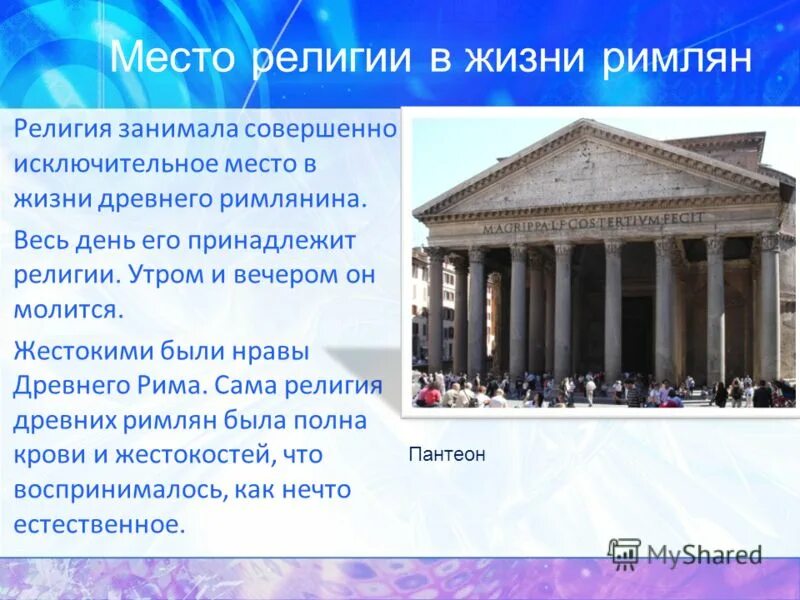 Место религии в жизни римлян

Религия занимала совершенно исключительное место в жизни древнего римлянина.

Весь день его принадлежит религии. Утром и вечером он молится.

Жестокими были нравы Древнего Рима. Сама религия древних римлян была полна крови и жестокостей, что воспринималось, как нечто естественное.

M·AGRIPPA·L·F·COS·TERTIVM·FECIT

Пантеон

MyShared